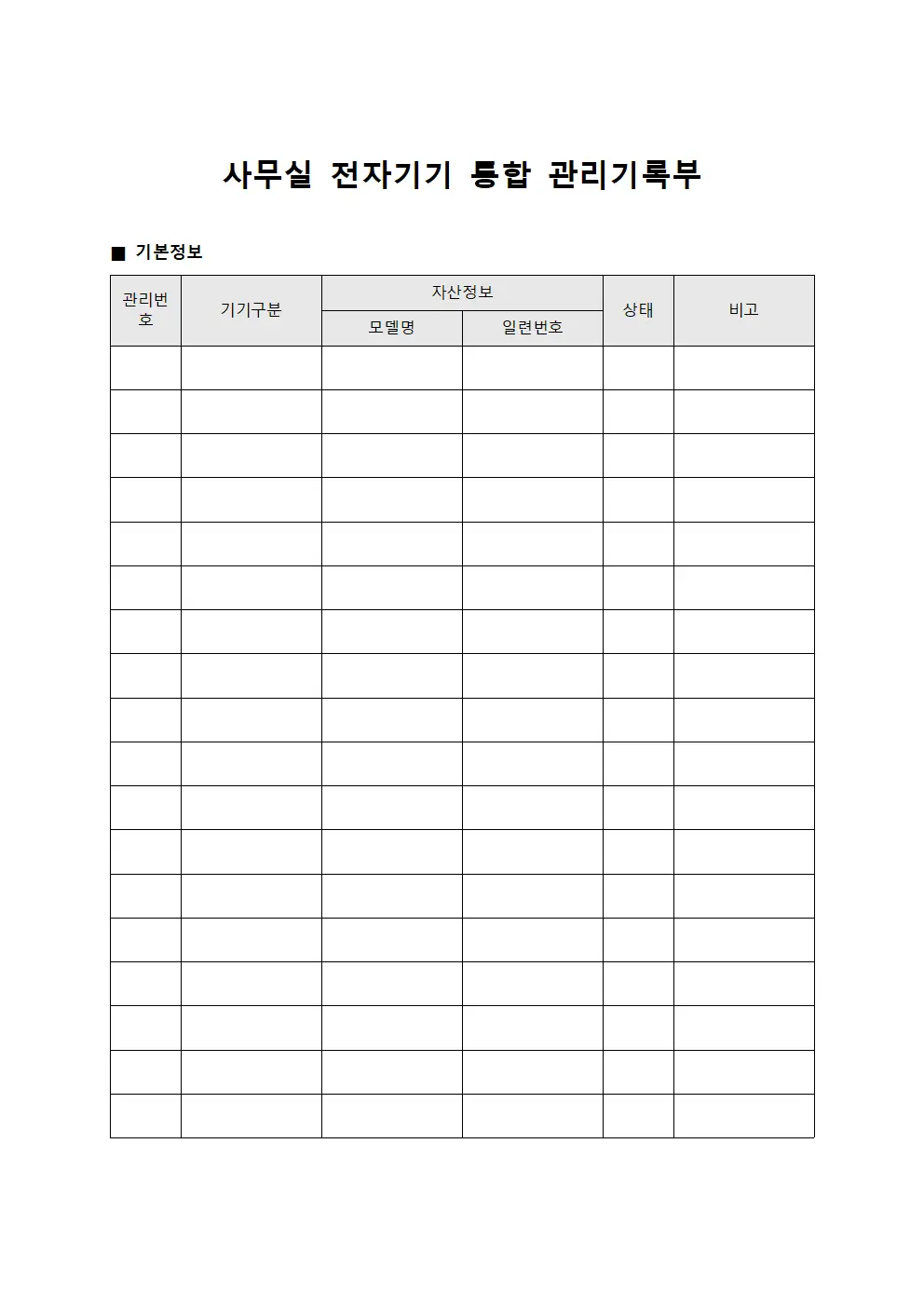 사무실 전자기기 통합 관리기록부

■ 기본정보

| 관리번호 | 기기구분 | 자산정보 | | 상태 | 비고 |
|---|---|---|---|---|---|
| | | 모델명 | 일련번호 | | |
| | | | | | |
| | | | | | |
| | | | | | |
| | | | | | |
| | | | | | |
| | | | | | |
| | | | | | |
| | | | | | |
| | | | | | |
| | | | | | |
| | | | | | |
| | | | | | |
| | | | | | |
| | | | | | |
| | | | | | |
| | | | | | |
| | | | | | |
| | | | | | |